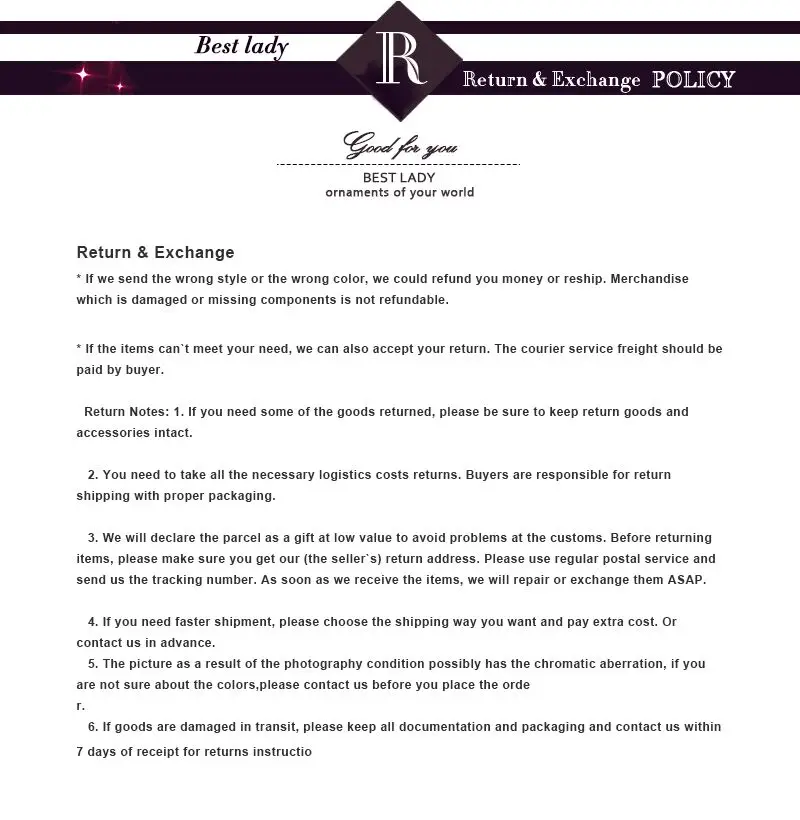 Best lady

R

Return & Exchange POLICY

Good for you

BEST LADY
ornaments of your world

Return & Exchange

* If we send the wrong style or the wrong color, we could refund you money or reship. Merchandise which is damaged or missing components is not refundable.

* If the items can`t meet your need, we can also accept your return. The courier service freight should be paid by buyer.

Return Notes: 1. If you need some of the goods returned, please be sure to keep return goods and accessories intact.

2. You need to take all the necessary logistics costs returns. Buyers are responsible for return shipping with proper packaging.

3. We will declare the parcel as a gift at low value to avoid problems at the customs. Before returning items, please make sure you get our (the seller`s) return address. Please use regular postal service and send us the tracking number. As soon as we receive the items, we will repair or exchange them ASAP.

4. If you need faster shipment, please choose the shipping way you want and pay extra cost. Or contact us in advance.

5. The picture as a result of the photography condition possibly has the chromatic aberration, if you are not sure about the colors,please contact us before you place the orde
r.

6. If goods are damaged in transit, please keep all documentation and packaging and contact us within 7 days of receipt for returns instructio